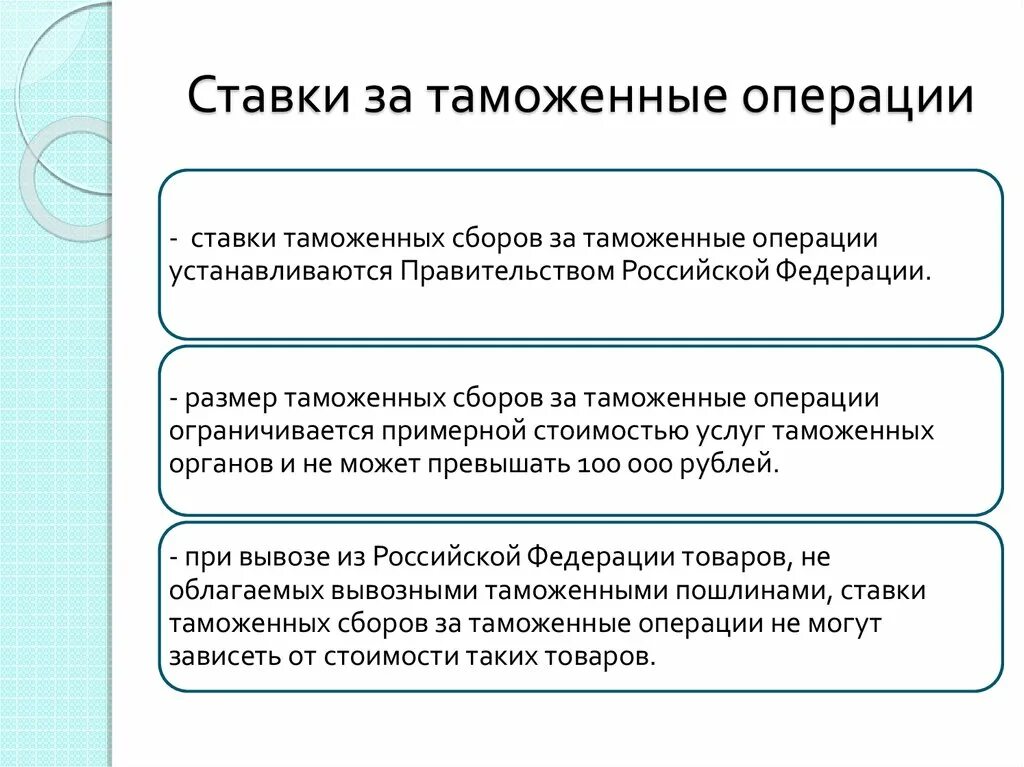 Ставки за таможенные операции

- ставки таможенных сборов за таможенные операции устанавливаются Правительством Российской Федерации.

- размер таможенных сборов за таможенные операции ограничивается примерной стоимостью услуг таможенных органов и не может превышать 100 000 рублей.

- при вывозе из Российской Федерации товаров, не облагаемых вывозными таможенными пошлинами, ставки таможенных сборов за таможенные операции не могут зависеть от стоимости таких товаров.